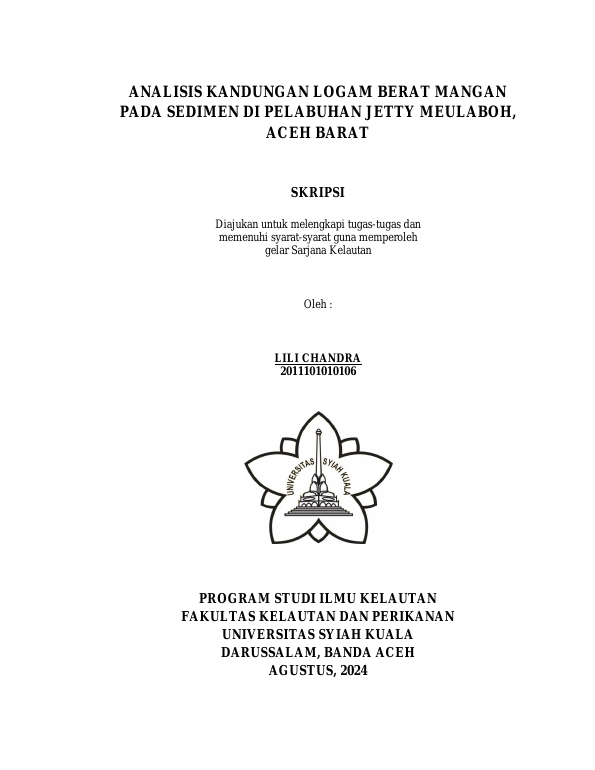 ANALISIS KANDUNGAN LOGAM BERAT MANGAN PADA SEDIMEN DI PELABUHAN JETTY MEULABOH, ACEH BARAT

SKRIPSI

Diajukan untuk melengkapi tugas-tugas dan memenuhi syarat-syarat guna memperoleh gelar Sarjana Kelautan

Oleh :

LILI CHANDRA
2011101010106

UNIVERSITAS SYIAH KUALA

PROGRAM STUDI ILMU KELAUTAN
FAKULTAS KELAUTAN DAN PERIKANAN
UNIVERSITAS SYIAH KUALA
DARUSSALAM, BANDA ACEH
AGUSTUS, 2024